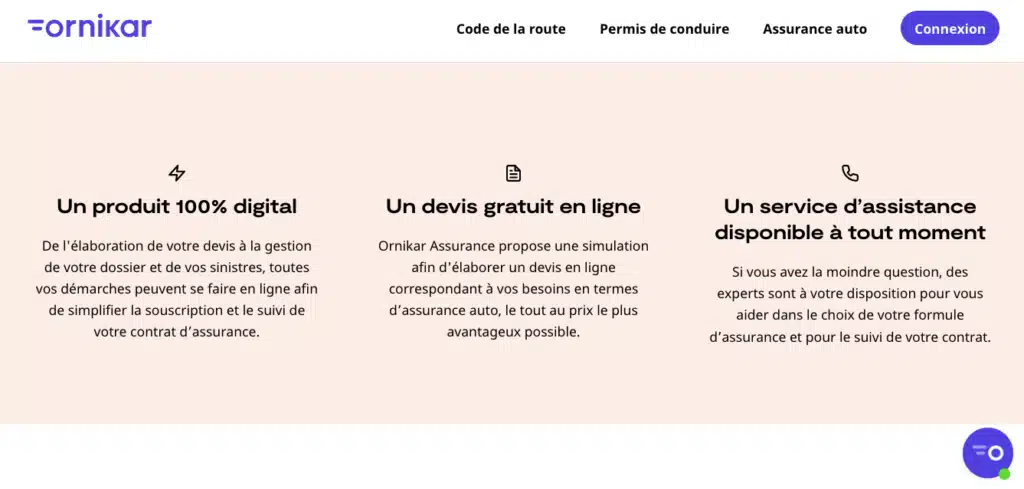 ornikar

Code de la route Permis de conduire Assurance auto Connexion

Un produit 100% digital

De l'élaboration de votre devis à la gestion de votre dossier et de vos sinistres, toutes vos démarches peuvent se faire en ligne afin de simplifier la souscription et le suivi de votre contrat d'assurance.

Un devis gratuit en ligne

Ornikar Assurance propose une simulation afin d'élaborer un devis en ligne correspondant à vos besoins en termes d'assurance auto, le tout au prix le plus avantageux possible.

Un service d'assistance disponible à tout moment

Si vous avez la moindre question, des experts sont à votre disposition pour vous aider dans le choix de votre formule d'assurance et pour le suivi de votre contrat.